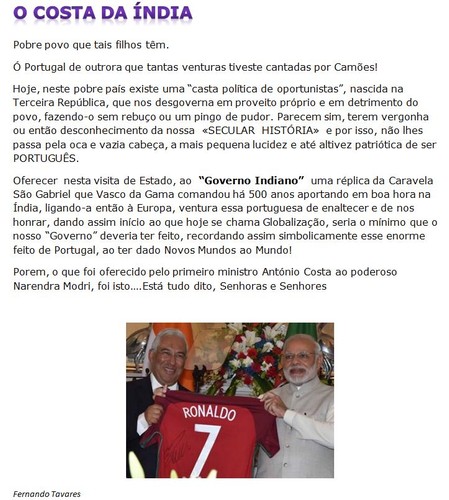 O COSTA DA ÍNDIA

Pobre povo que tais filhos têm.

Ó Portugal de outrora que tantas venturas tiveste cantadas por Camões!

Hoje, neste pobre país existe uma "casta política de oportunistas", nascida na Terceira República, que nos desgoverna em proveito próprio e em detrimento do povo, fazendo-o sem rebuço ou um pingo de pudor. Parecem sim, terem vergonha ou então desconhecimento da nossa «SECULAR HISTÓRIA» e por isso, não lhes passa pela oca e vazia cabeça, a mais pequena lucidez e até altivez patriótica de ser PORTUGUÊS.

Oferecer nesta visita de Estado, ao "Governo Indiano" uma réplica da Caravela São Gabriel que Vasco da Gama comandou há 500 anos aportando em boa hora na Índia, ligando-a então à Europa, ventura essa portuguesa de enaltecer e de nos honrar, dando assim início ao que hoje se chama Globalização, seria o mínimo que o nosso "Governo" deveria ter feito, recordando assim simbolicamente esse enorme feito de Portugal, ao ter dado Novos Mundos ao Mundo!

Porem, o que foi oferecido pelo primeiro ministro António Costa ao poderoso Narendra Modri, foi isto....Está tudo dito, Senhoras e Senhores

RONALDO
7

Fernando Tavares